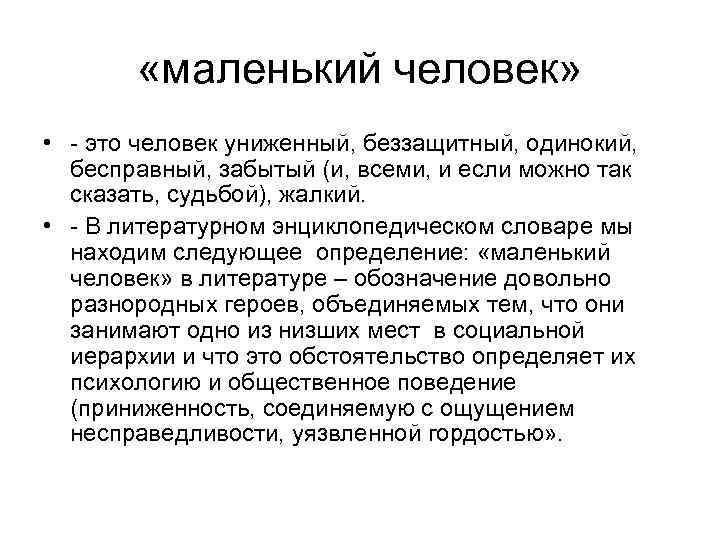 «маленький человек»

• - это человек униженный, беззащитный, одинокий, бесправный, забытый (и, всеми, и если можно так сказать, судьбой), жалкий.

• - В литературном энциклопедическом словаре мы находим следующее определение: «маленький человек» в литературе – обозначение довольно разнородных героев, объединяемых тем, что они занимают одно из низших мест в социальной иерархии и что это обстоятельство определяет их психологию и общественное поведение (приниженность, соединяемую с ощущением несправедливости, уязвленной гордостью».